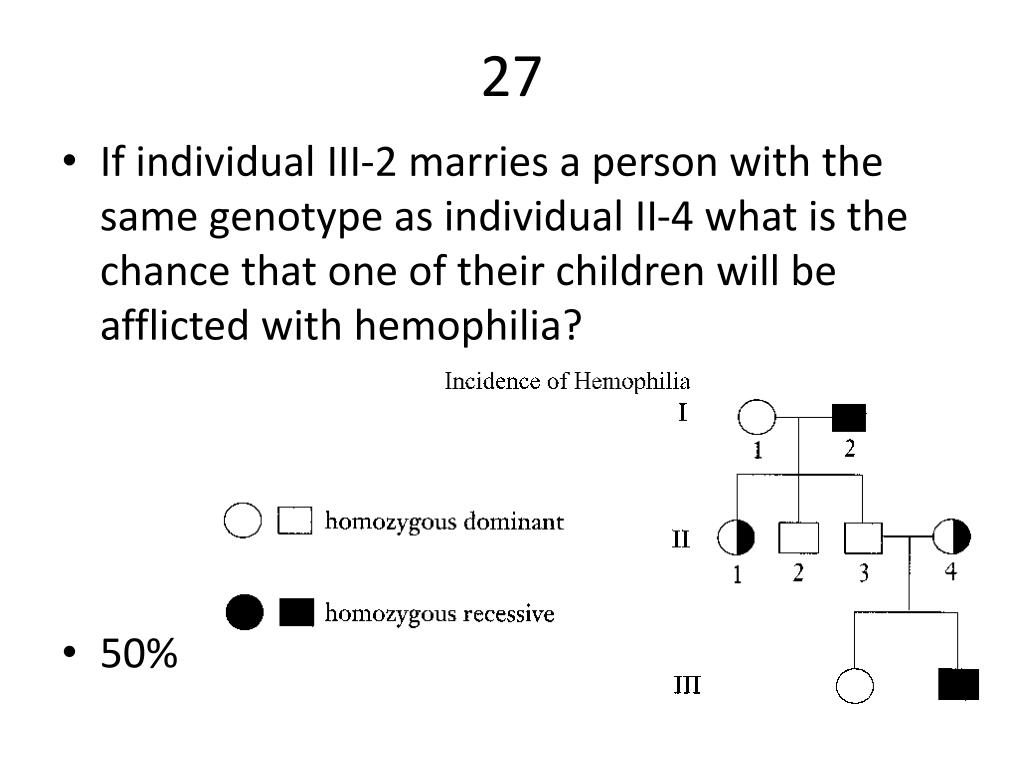 27

• If individual III-2 marries a person with the same genotype as individual II-4 what is the chance that one of their children will be afflicted with hemophilia?

Incidence of Hemophilia

I
1 2

homozygous dominant

II
1 2 3 4

homozygous recessive

• 50%

III